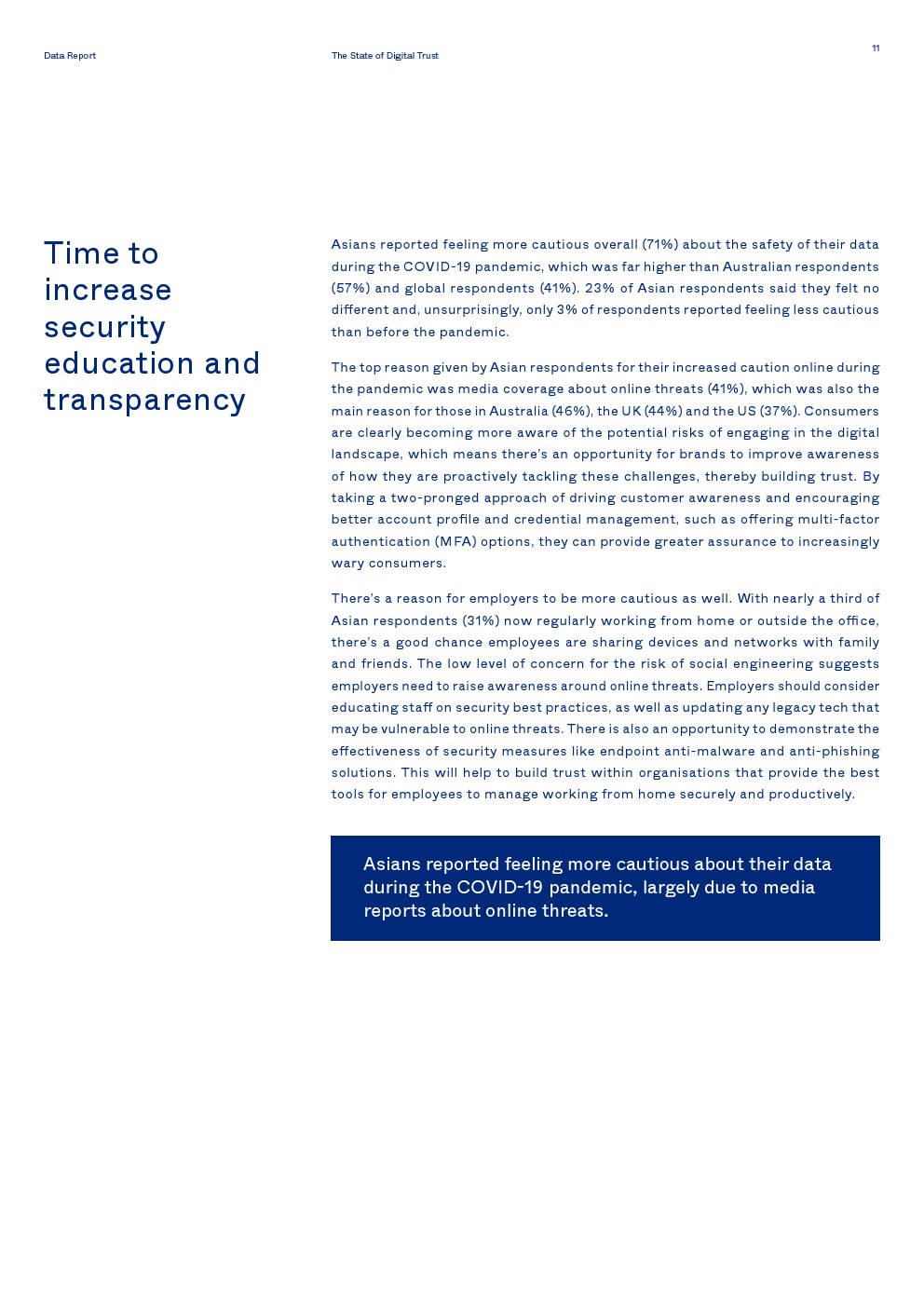 Data Report

The State of Digital Trust

11

Time to increase security education and transparency

Asians reported feeling more cautious overall (71%) about the safety of their data during the COVID-19 pandemic, which was far higher than Australian respondents (57%) and global respondents (41%). 23% of Asian respondents said they felt no different and, unsurprisingly, only 3% of respondents reported feeling less cautious than before the pandemic.

The top reason given by Asian respondents for their increased caution online during the pandemic was media coverage about online threats (41%), which was also the main reason for those in Australia (46%), the UK (44%) and the US (37%). Consumers are clearly becoming more aware of the potential risks of engaging in the digital landscape, which means there's an opportunity for brands to improve awareness of how they are proactively tackling these challenges, thereby building trust. By taking a two-pronged approach of driving customer awareness and encouraging better account profile and credential management, such as offering multi-factor authentication (MFA) options, they can provide greater assurance to increasingly wary consumers.

There's a reason for employers to be more cautious as well. With nearly a third of Asian respondents (31%) now regularly working from home or outside the office, there's a good chance employees are sharing devices and networks with family and friends. The low level of concern for the risk of social engineering suggests employers need to raise awareness around online threats. Employers should consider educating staff on security best practices, as well as updating any legacy tech that may be vulnerable to online threats. There is also an opportunity to demonstrate the effectiveness of security measures like endpoint anti-malware and anti-phishing solutions. This will help to build trust within organisations that provide the best tools for employees to manage working from home securely and productively.

Asians reported feeling more cautious about their data during the COVID-19 pandemic, largely due to media reports about online threats.